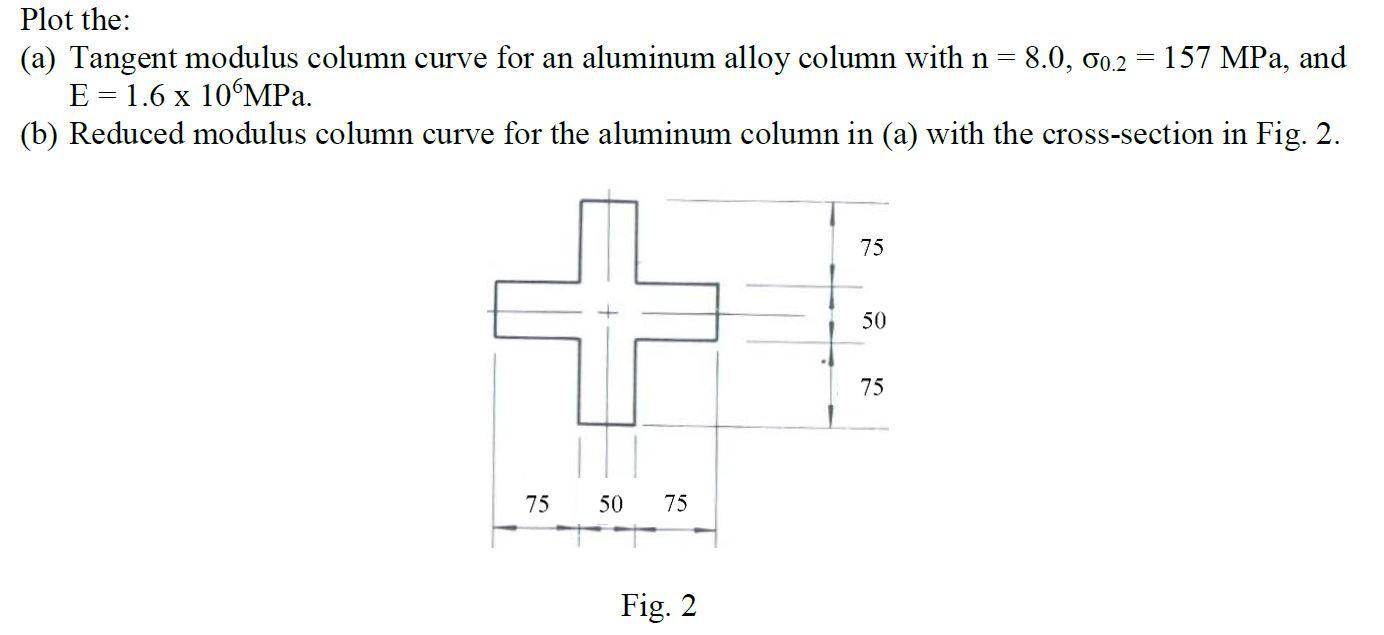 Plot the:
(a) Tangent modulus column curve for an aluminum alloy column with n = 8.0, $\sigma_{0.2}$ = 157 MPa, and E = 1.6 x $10^6$MPa.
(b) Reduced modulus column curve for the aluminum column in (a) with the cross-section in Fig. 2.

75
50
75

75 50 75

Fig. 2